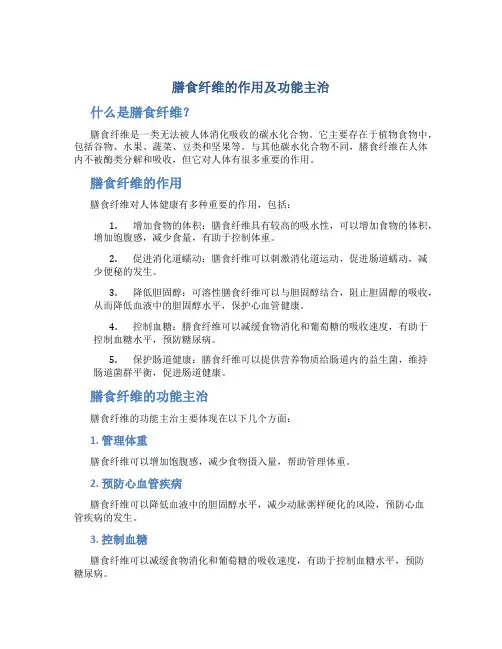 膳食纤维的作用及功能主治

什么是膳食纤维？

膳食纤维是一类无法被人体消化吸收的碳水化合物。它主要存在于植物食物中，包括谷物、水果、蔬菜、豆类和坚果等。与其他碳水化合物不同，膳食纤维在人体内不被酶类分解和吸收，但它对人体有很多重要的作用。

膳食纤维的作用

膳食纤维对人体健康有多种重要的作用，包括：

1. 增加食物的体积：膳食纤维具有较高的吸水性，可以增加食物的体积，增加饱腹感，减少食量，有助于控制体重。

2. 促进消化道蠕动：膳食纤维可以刺激消化道运动，促进肠道蠕动，减少便秘的发生。

3. 降低胆固醇：可溶性膳食纤维可以与胆固醇结合，阻止胆固醇的吸收，从而降低血液中的胆固醇水平，保护心血管健康。

4. 控制血糖：膳食纤维可以减缓食物消化和葡萄糖的吸收速度，有助于控制血糖水平，预防糖尿病。

5. 保护肠道健康：膳食纤维可以提供营养物质给肠道内的益生菌，维持肠道菌群平衡，促进肠道健康。

膳食纤维的功能主治

膳食纤维的功能主治主要体现在以下几个方面：

1. 管理体重

膳食纤维可以增加饱腹感，减少食物摄入量，帮助管理体重。

2. 预防心血管疾病

膳食纤维可以降低血液中的胆固醇水平，减少动脉粥样硬化的风险，预防心血管疾病的发生。

3. 控制血糖

膳食纤维可以减缓食物消化和葡萄糖的吸收速度，有助于控制血糖水平，预防糖尿病。